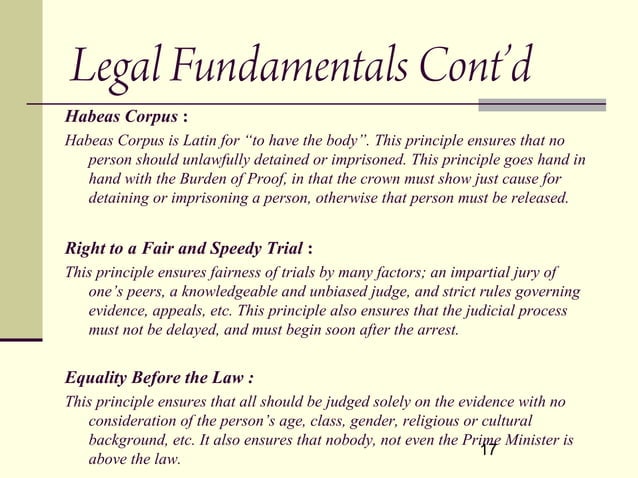 Legal Fundamentals Cont'd

Habeas Corpus :

Habeas Corpus is Latin for "to have the body". This principle ensures that no person should unlawfully detained or imprisoned. This principle goes hand in hand with the Burden of Proof, in that the crown must show just cause for detaining or imprisoning a person, otherwise that person must be released.

Right to a Fair and Speedy Trial :

This principle ensures fairness of trials by many factors; an impartial jury of one's peers, a knowledgeable and unbiased judge, and strict rules governing evidence, appeals, etc. This principle also ensures that the judicial process must not be delayed, and must begin soon after the arrest.

Equality Before the Law :

This principle ensures that all should be judged solely on the evidence with no consideration of the person's age, class, gender, religious or cultural background, etc. It also ensures that nobody, not even the Prime Minister is above the law.

17